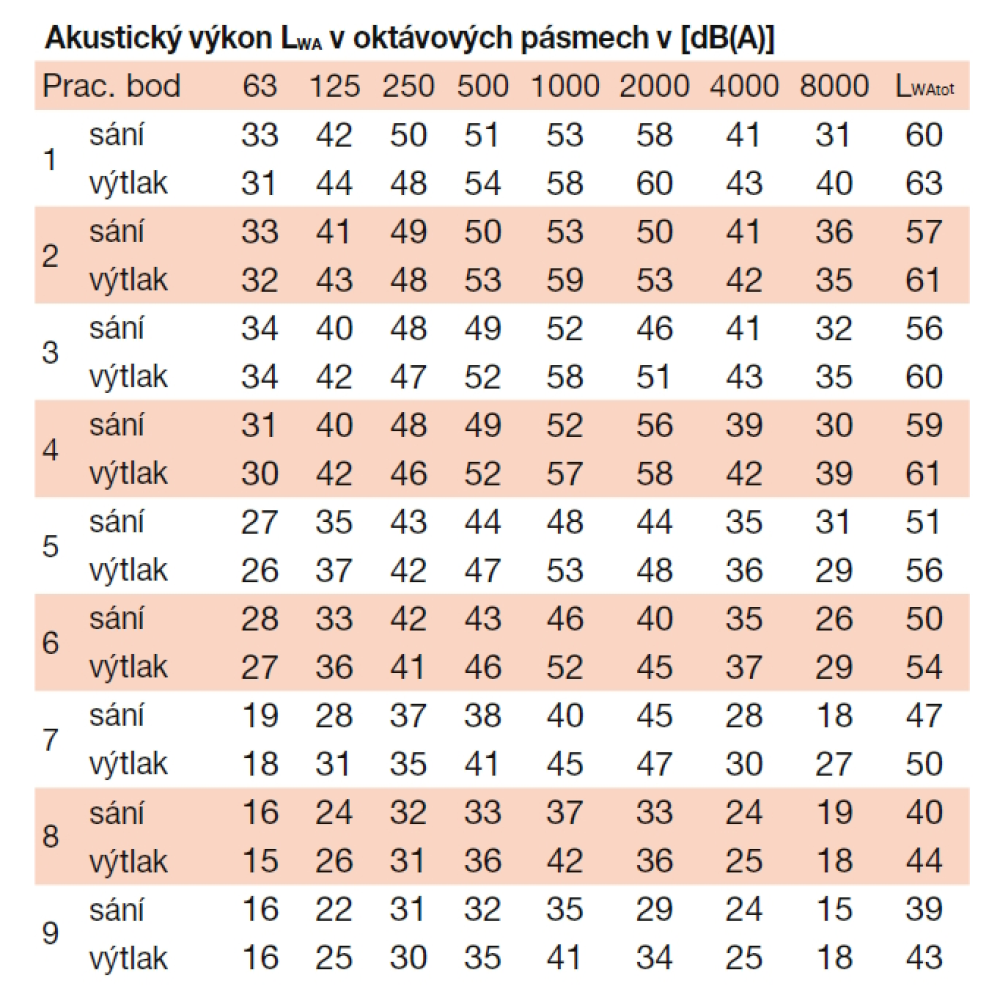 Akustický výkon $L_{WA}$ v oktávových pásmech v [dB(A)]

| Prac. bod | | 63 | 125 | 250 | 500 | 1000 | 2000 | 4000 | 8000 | $L_{WAtot}$ |
|---|---|---|---|---|---|---|---|---|---|---|
| 1 | sání | 33 | 42 | 50 | 51 | 53 | 58 | 41 | 31 | 60 |
| | výtlak | 31 | 44 | 48 | 54 | 58 | 60 | 43 | 40 | 63 |
| 2 | sání | 33 | 41 | 49 | 50 | 53 | 50 | 41 | 36 | 57 |
| | výtlak | 32 | 43 | 48 | 53 | 59 | 53 | 42 | 35 | 61 |
| 3 | sání | 34 | 40 | 48 | 49 | 52 | 46 | 41 | 32 | 56 |
| | výtlak | 34 | 42 | 47 | 52 | 58 | 51 | 43 | 35 | 60 |
| 4 | sání | 31 | 40 | 48 | 49 | 52 | 56 | 39 | 30 | 59 |
| | výtlak | 30 | 42 | 46 | 52 | 57 | 58 | 42 | 39 | 61 |
| 5 | sání | 27 | 35 | 43 | 44 | 48 | 44 | 35 | 31 | 51 |
| | výtlak | 26 | 37 | 42 | 47 | 53 | 48 | 36 | 29 | 56 |
| 6 | sání | 28 | 33 | 42 | 43 | 46 | 40 | 35 | 26 | 50 |
| | výtlak | 27 | 36 | 41 | 46 | 52 | 45 | 37 | 29 | 54 |
| 7 | sání | 19 | 28 | 37 | 38 | 40 | 45 | 28 | 18 | 47 |
| | výtlak | 18 | 31 | 35 | 41 | 45 | 47 | 30 | 27 | 50 |
| 8 | sání | 16 | 24 | 32 | 33 | 37 | 33 | 24 | 19 | 40 |
| | výtlak | 15 | 26 | 31 | 36 | 42 | 36 | 25 | 18 | 44 |
| 9 | sání | 16 | 22 | 31 | 32 | 35 | 29 | 24 | 15 | 39 |
| | výtlak | 16 | 25 | 30 | 35 | 41 | 34 | 25 | 18 | 43 |